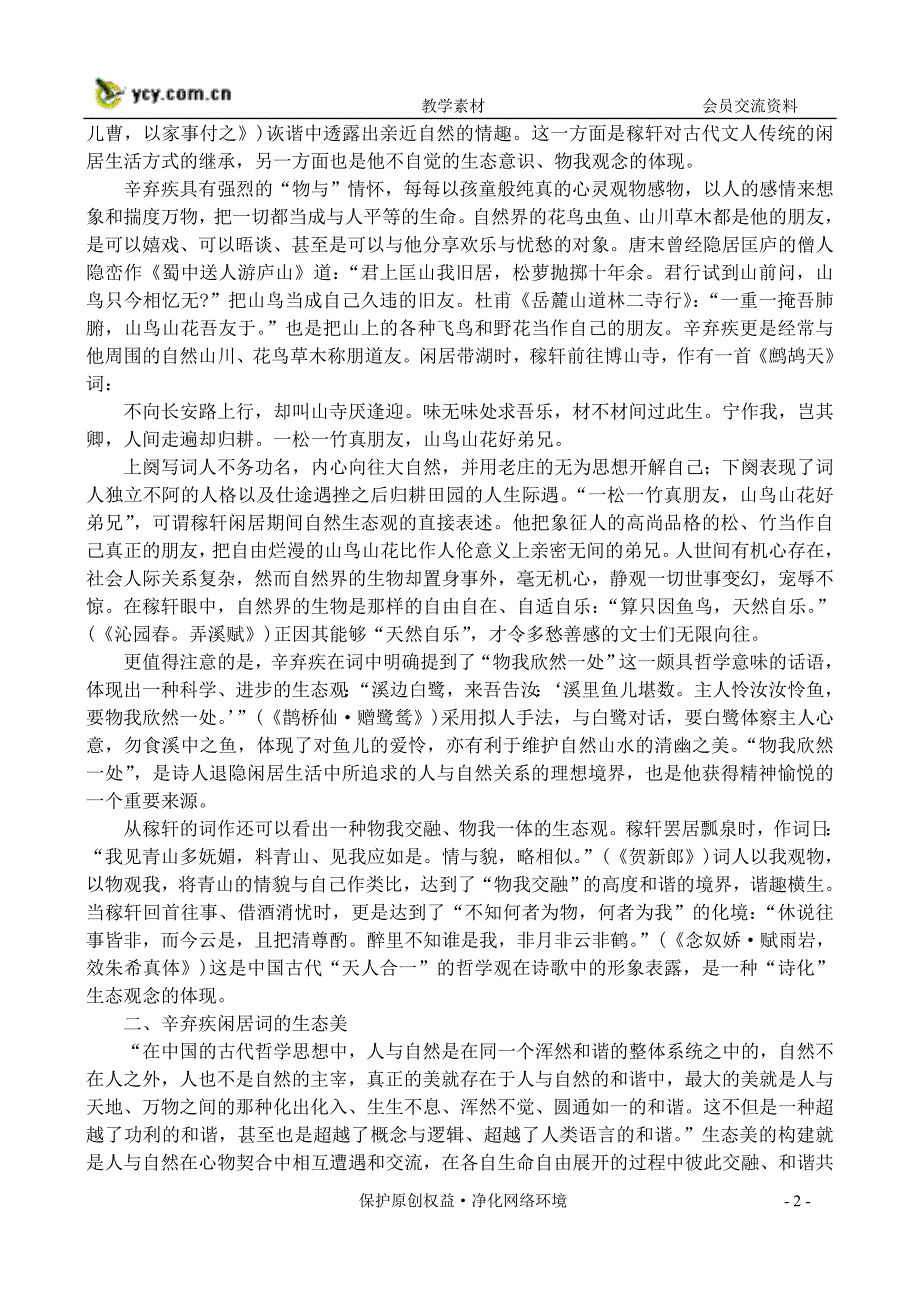 ycy.com.cn 教学素材 会员交流资料

儿曹，以家事付之》）诙谐中透露出亲近自然的情趣。这一方面是稼轩对古代文人传统的闲居生活方式的继承，另一方面也是他不自觉的生态意识、物我观念的体现。

辛弃疾具有强烈的“物与”情怀，每每以孩童般纯真的心灵观物感物，以人的感情来想象和揣度万物，把一切都当成与人平等的生命。自然界的花鸟虫鱼、山川草木都是他的朋友，是可以嬉戏、可以晤谈、甚至是可以与他分享欢乐与忧愁的对象。唐末曾经隐居匡庐的僧人隐峦作《蜀中送人游庐山》道：“君上匡山我旧居，松萝抛掷十年余。君行试到山前问，山鸟只今相忆无?”把山鸟当成自己久违的旧友。杜甫《岳麓山道林二寺行》：“一重一掩吾肺腑，山鸟山花吾友于。”也是把山上的各种飞鸟和野花当作自己的朋友。辛弃疾更是经常与他周围的自然山川、花鸟草木称朋道友。闲居带湖时，稼轩前往博山寺，作有一首《鹧鸪天》词：

不向长安路上行，却叫山寺厌逢迎。味无味处求吾乐，材不材间过此生。宁作我，岂其卿，人间走遍却归耕。一松一竹真朋友，山鸟山花好弟兄。

上阕写词人不务功名，内心向往大自然，并用老庄的无为思想开解自己；下阕表现了词人独立不阿的人格以及仕途遇挫之后归耕田园的人生际遇。“一松一竹真朋友，山鸟山花好弟兄”，可谓稼轩闲居期间自然生态观的直接表述。他把象征人的高尚品格的松、竹当作自己真正的朋友，把自由烂漫的山鸟山花比作人伦意义上亲密无间的弟兄。人世间有机心存在，社会人际关系复杂，然而自然界的生物却置身事外，毫无机心，静观一切世事变幻，宠辱不惊。在稼轩眼中，自然界的生物是那样的自由自在、自适自乐：“算只因鱼鸟，天然自乐。”（《沁园春。弄溪赋》）正因其能够“天然自乐”，才令多愁善感的文士们无限向往。

更值得注意的是，辛弃疾在词中明确提到了“物我欣然一处”这一颇具哲学意味的话语，体现出一种科学、进步的生态观：“溪边白鹭，来吾告汝：‘溪里鱼儿堪数。主人怜汝汝怜鱼，要物我欣然一处。’”（《鹊桥仙·赠鹭鸶》）采用拟人手法，与白鹭对话，要白鹭体察主人心意，勿食溪中之鱼，体现了对鱼儿的爱怜，亦有利于维护自然山水的清幽之美。“物我欣然一处”，是诗人退隐闲居生活中所追求的人与自然关系的理想境界，也是他获得精神愉悦的一个重要来源。

从稼轩的词作还可以看出一种物我交融、物我一体的生态观。稼轩罢居瓢泉时，作词曰：“我见青山多妩媚，料青山、见我应如是。情与貌，略相似。”（《贺新郎》）词人以我观物，以物观我，将青山的情貌与自己作类比，达到了“物我交融”的高度和谐的境界，谐趣横生。当稼轩回首往事、借酒消忧时，更是达到了“不知何者为物，何者为我”的化境：“休说往事皆非，而今云是，且把清尊酌。醉里不知谁是我，非月非云非鹤。”（《念奴娇·赋雨岩，效朱希真体》）这是中国古代“天人合一”的哲学观在诗歌中的形象表露，是一种“诗化”生态观念的体现。

二、辛弃疾闲居词的生态美

“在中国的古代哲学思想中，人与自然是在同一个浑然和谐的整体系统之中的，自然不在人之外，人也不是自然的主宰，真正的美就存在于人与自然的和谐中，最大的美就是人与天地、万物之间的那种化出化入、生生不息、浑然不觉、圆通如一的和谐。这不但是一种超越了功利的和谐，甚至也是超越了概念与逻辑、超越了人类语言的和谐。”生态美的构建就是人与自然在心物契合中相互遭遇和交流，在各自生命自由展开的过程中彼此交融、和谐共

保护原创权益·净化网络环境 - 2 -